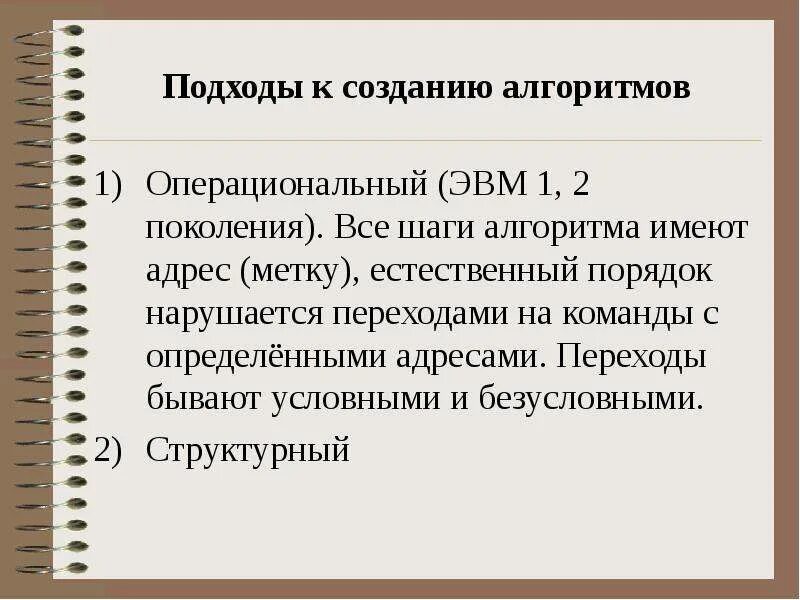 Подходы к созданию алгоритмов

1) Операциональный (ЭВМ 1, 2 поколения). Все шаги алгоритма имеют адрес (метку), естественный порядок нарушается переходами на команды с определёнными адресами. Переходы бывают условными и безусловными.

2) Структурный